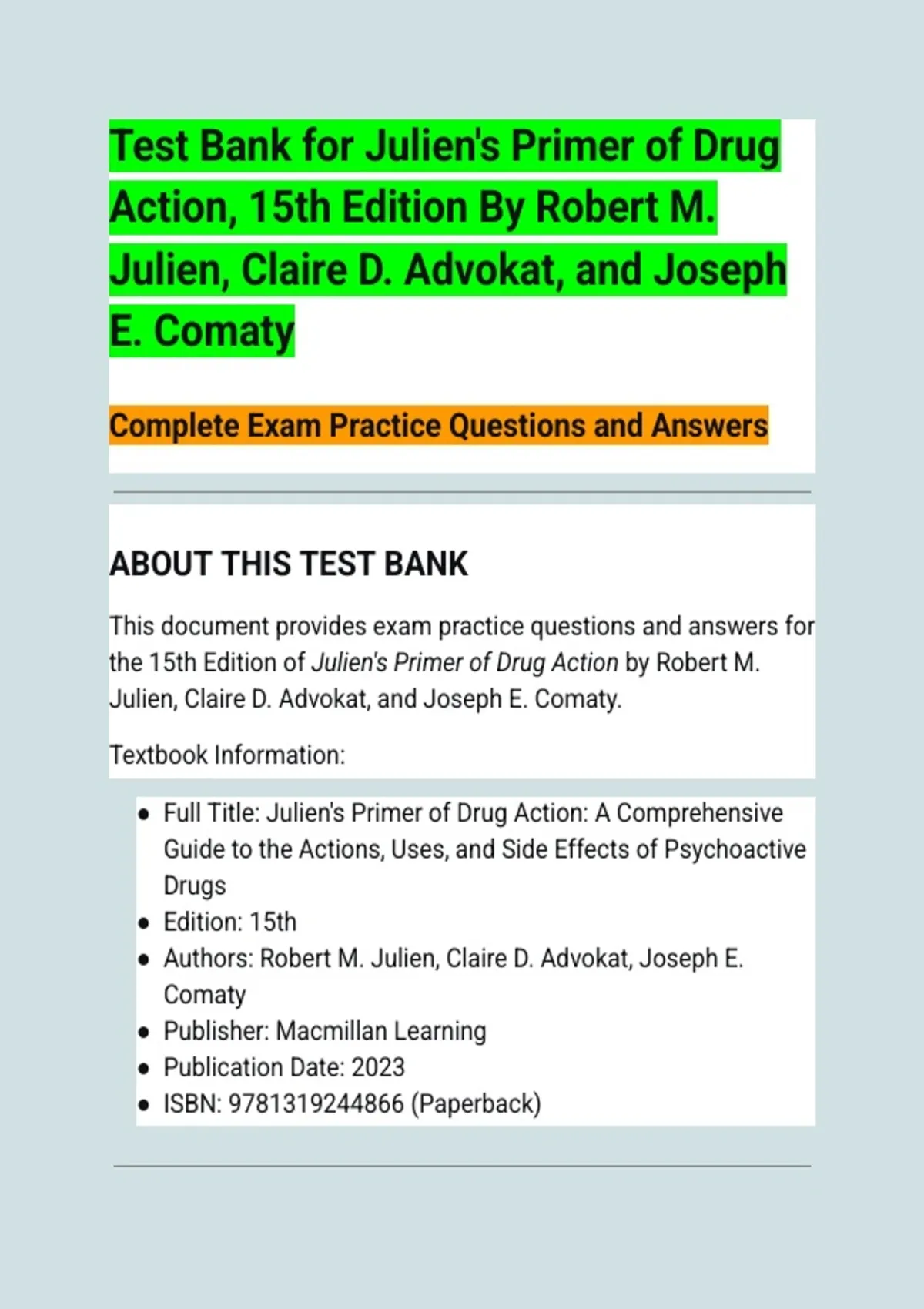 Test Bank for Julien's Primer of Drug Action, 15th Edition By Robert M. Julien, Claire D. Advokat, and Joseph E. Comaty

Complete Exam Practice Questions and Answers

ABOUT THIS TEST BANK

This document provides exam practice questions and answers for the 15th Edition of Julien's Primer of Drug Action by Robert M. Julien, Claire D. Advokat, and Joseph E. Comaty.

Textbook Information:

• Full Title: Julien's Primer of Drug Action: A Comprehensive Guide to the Actions, Uses, and Side Effects of Psychoactive Drugs
• Edition: 15th
• Authors: Robert M. Julien, Claire D. Advokat, Joseph E. Comaty
• Publisher: Macmillan Learning
• Publication Date: 2023
• ISBN: 9781319244866 (Paperback)